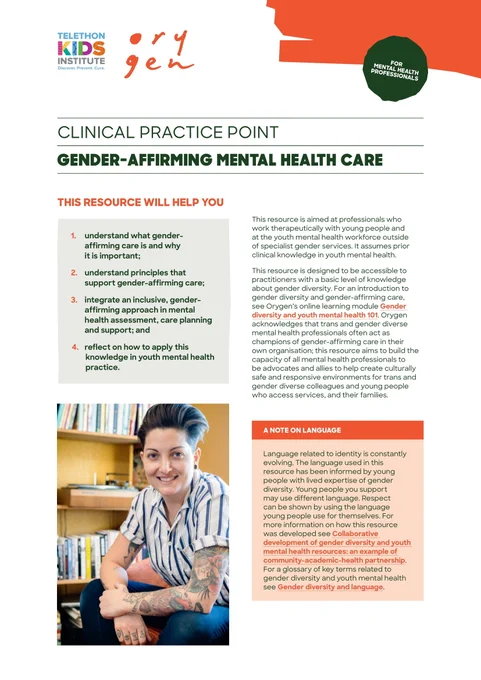 TELETHON KIDS INSTITUTE
Discover. Prevent. Cure.

ory gen

FOR MENTAL HEALTH PROFESSIONALS

CLINICAL PRACTICE POINT

GENDER-AFFIRMING MENTAL HEALTH CARE

THIS RESOURCE WILL HELP YOU

1. understand what gender-affirming care is and why it is important;
2. understand principles that support gender-affirming care;
3. integrate an inclusive, gender-affirming approach in mental health assessment, care planning and support; and
4. reflect on how to apply this knowledge in youth mental health practice.

This resource is aimed at professionals who work therapeutically with young people and at the youth mental health workforce outside of specialist gender services. It assumes prior clinical knowledge in youth mental health.

This resource is designed to be accessible to practitioners with a basic level of knowledge about gender diversity. For an introduction to gender diversity and gender-affirming care, see Orygen's online learning module Gender diversity and youth mental health 101. Orygen acknowledges that trans and gender diverse mental health professionals often act as champions of gender-affirming care in their own organisation; this resource aims to build the capacity of all mental health professionals to be advocates and allies to help create culturally safe and responsive environments for trans and gender diverse colleagues and young people who access services, and their families.

A NOTE ON LANGUAGE

Language related to identity is constantly evolving. The language used in this resource has been informed by young people with lived expertise of gender diversity. Young people you support may use different language. Respect can be shown by using the language young people use for themselves. For more information on how this resource was developed see Collaborative development of gender diversity and youth mental health resources: an example of community-academic-health partnership. For a glossary of key terms related to gender diversity and youth mental health see Gender diversity and language.